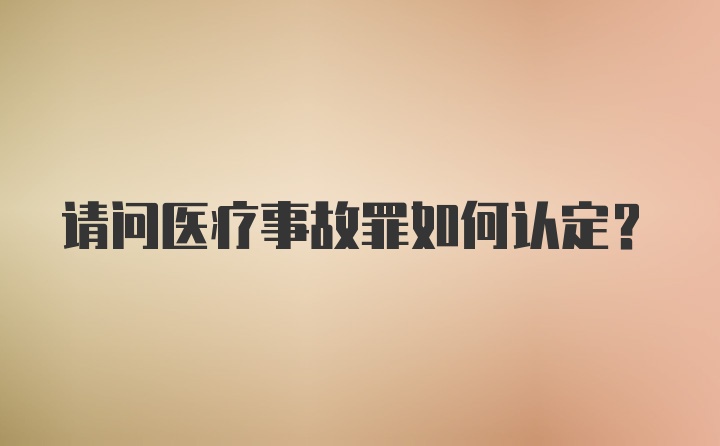 请问医疗事故罪如何认定？